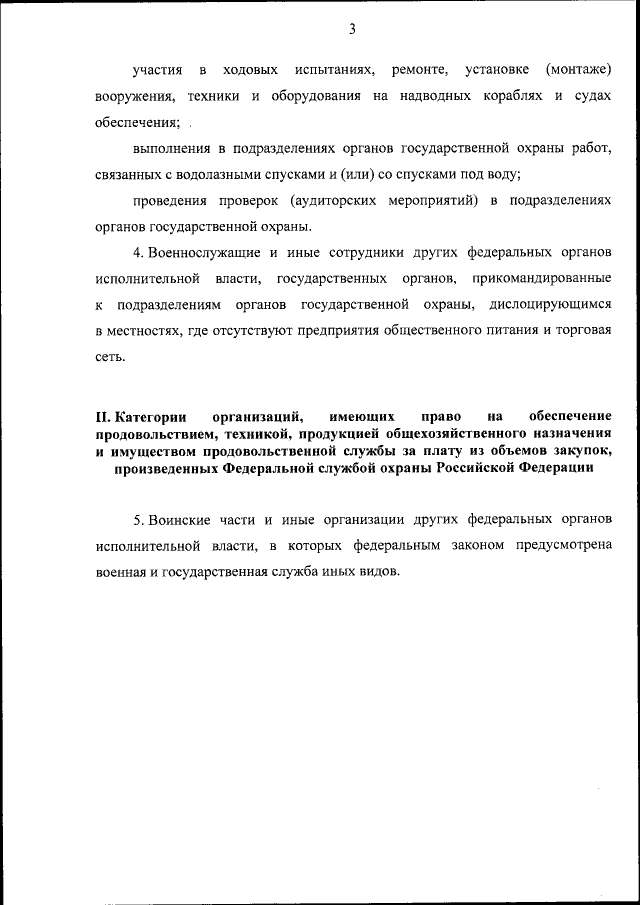 3

участия в ходовых испытаниях, ремонте, установке (монтаже) вооружения, техники и оборудования на надводных кораблях и судах обеспечения;

выполнения в подразделениях органов государственной охраны работ, связанных с водолазными спусками и (или) со спусками под воду;

проведения проверок (аудиторских мероприятий) в подразделениях органов государственной охраны.

4. Военнослужащие и иные сотрудники других федеральных органов исполнительной власти, государственных органов, прикомандированные к подразделениям органов государственной охраны, дислоцирующимся в местностях, где отсутствуют предприятия общественного питания и торговая сеть.

II. Категории организаций, имеющих право на обеспечение продовольствием, техникой, продукцией общехозяйственного назначения и имуществом продовольственной службы за плату из объемов закупок, произведенных Федеральной службой охраны Российской Федерации

5. Воинские части и иные организации других федеральных органов исполнительной власти, в которых федеральным законом предусмотрена военная и государственная служба иных видов.